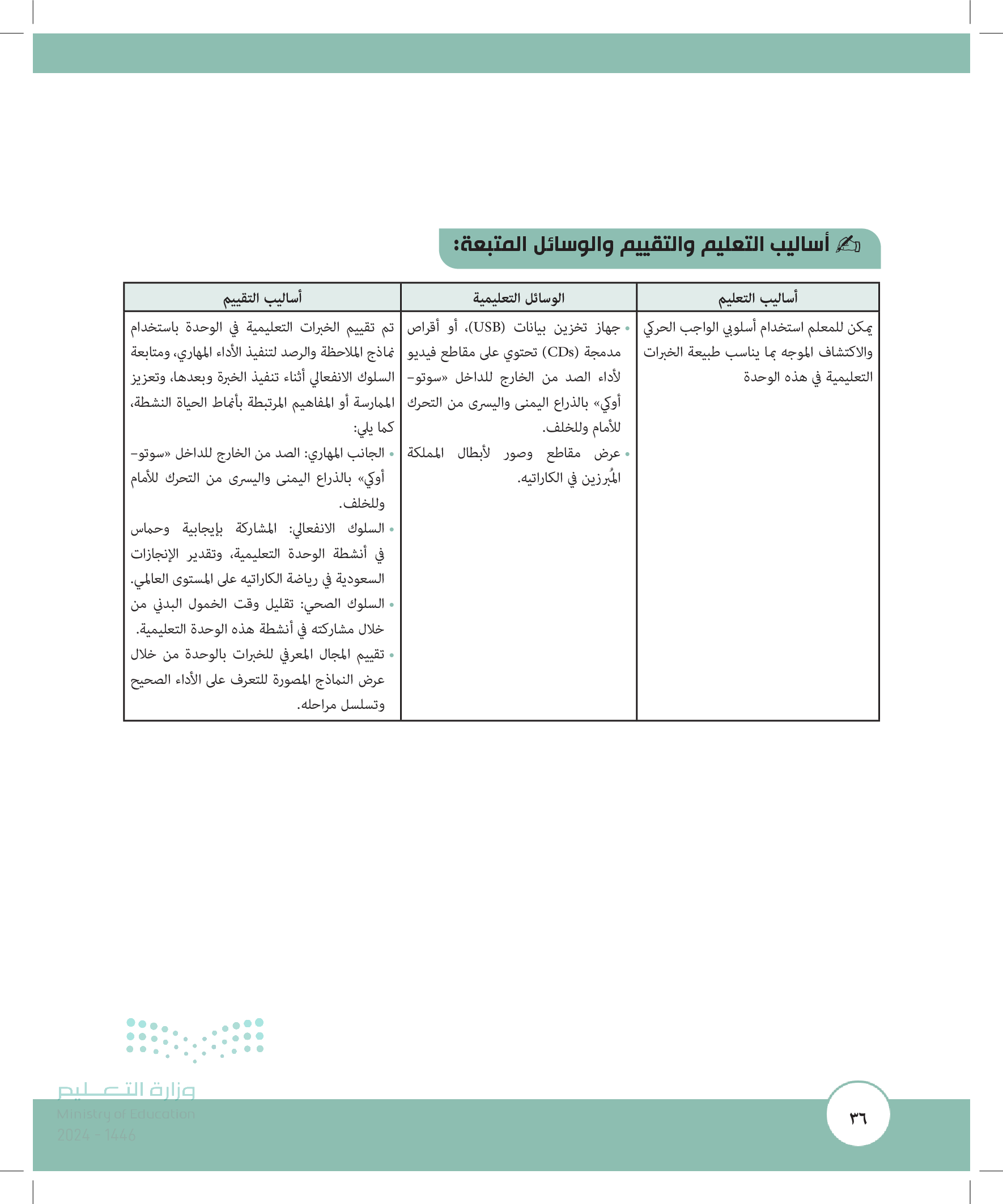 أساليب التعليم والتقييم والوسائل المتبعة:

| أساليب التعليم | الوسائل التعليمية | أساليب التقييم |
|---|---|---|
| يمكن للمعلم استخدام أسلوبي الواجب الحركي والاكتشاف الموجه بما يناسب طبيعة الخبرات التعليمية في هذه الوحدة | • جهاز تخزين بيانات (USB)، أو أقراص مدمجة (CDs) تحتوي على مقاطع فيديو لأداء الصد من الخارج للداخل «سوتو-أوكي» بالذراع اليمنى واليسرى من التحرك للأمام وللخلف. • عرض مقاطع وصور لأبطال المملكة المُبرزين في الكاراتيه. | تم تقييم الخبرات التعليمية في الوحدة باستخدام نماذج الملاحظة والرصد لتنفيذ الأداء المهاري، ومتابعة السلوك الانفعالي أثناء تنفيذ الخبرة وبعدها، وتعزيز الممارسة أو المفاهيم المرتبطة بأنماط الحياة النشطة، كما يلي: • الجانب المهاري: الصد من الخارج للداخل «سوتو-أوكي» بالذراع اليمنى واليسرى من التحرك للأمام وللخلف. • السلوك الانفعالي: المشاركة بإيجابية وحماس في أنشطة الوحدة التعليمية، وتقدير الإنجازات السعودية في رياضة الكاراتيه على المستوى العالمي. • السلوك الصحي: تقليل وقت الخمول البدني من خلال مشاركته في أنشطة هذه الوحدة التعليمية. • تقييم المجال المعرفي للخبرات بالوحدة من خلال عرض النماذج المصورة للتعرف على الأداء الصحيح وتسلسل مراحله. |

وزارة التعليم
Ministry of Education
2024 - 1446

٣٦